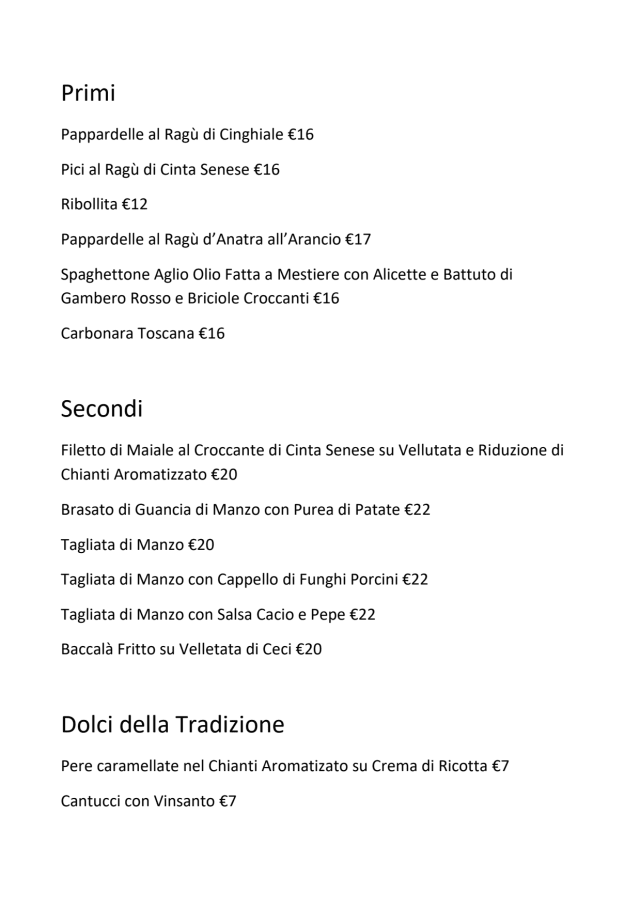 Primi

Pappardelle al Ragù di Cinghiale €16

Pici al Ragù di Cinta Senese €16

Ribollita €12

Pappardelle al Ragù d'Anatra all'Arancio €17

Spaghettone Aglio Olio Fatta a Mestiere con Alicette e Battuto di Gambero Rosso e Briciole Croccanti €16

Carbonara Toscana €16

Secondi

Filetto di Maiale al Croccante di Cinta Senese su Vellutata e Riduzione di Chianti Aromatizzato €20

Brasato di Guancia di Manzo con Purea di Patate €22

Tagliata di Manzo €20

Tagliata di Manzo con Cappello di Funghi Porcini €22

Tagliata di Manzo con Salsa Cacio e Pepe €22

Baccalà Fritto su Velletata di Ceci €20

Dolci della Tradizione

Pere caramellate nel Chianti Aromatizato su Crema di Ricotta €7

Cantucci con Vinsanto €7